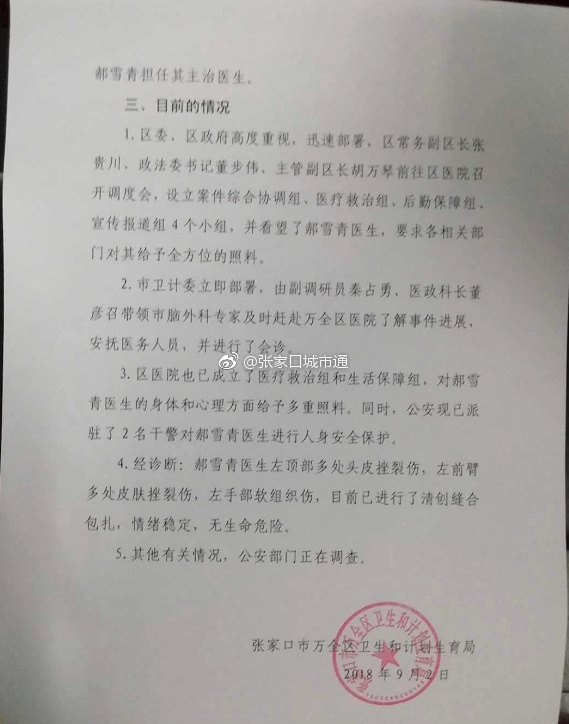 郝雪青担任其主治医生。

三、目前的情况

1. 区委、区政府高度重视，迅速部署，区常务副区长张贵川、政法委书记董步伟、主管副区长胡万琴前往区医院召开调度会，设立案件综合协调组、医疗救治组、后勤保障组、宣传报道组 4 个小组，并看望了郝雪青医生，要求各相关部门对其给予全方位的照料。

2. 市卫计委立即部署，由副调研员秦占勇、医政科长董彦召带领市脑外科专家及时赶赴万全区医院了解事件进展，安抚医务人员，并进行了会诊。

@张家口城市通

3. 区医院也已成立了医疗救治组和生活保障组，对郝雪青医生的身体和心理方面给予多重照料。同时，公安现已派驻了 2 名干警对郝雪青医生进行人身安全保护。

4. 经诊断：郝雪青医生左顶部多处头皮挫裂伤，左前臂多处皮肤挫裂伤，左手部软组织伤，目前已进行了清创缝合包扎，情绪稳定，无生命危险。

5. 其他有关情况，公安部门正在调查。

张家口市万全区卫生和计划生育局
2018 年 9 月 2 日

张家口市万全区卫生和计划生育局